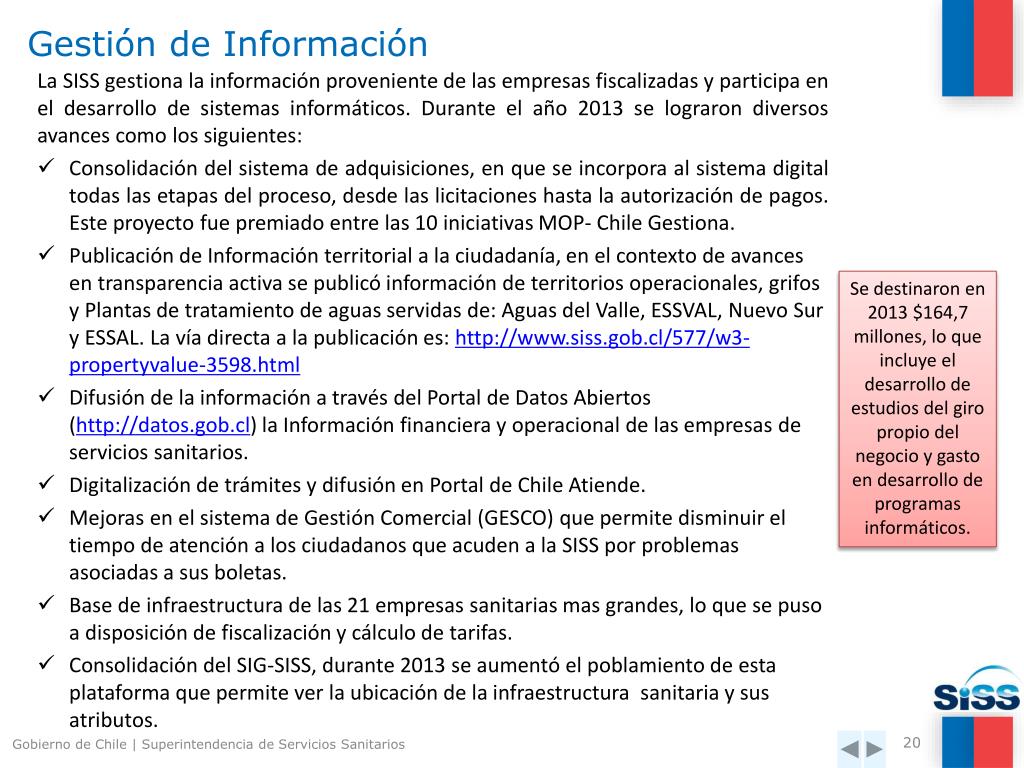 Gestión de Información

La SISS gestiona la información proveniente de las empresas fiscalizadas y participa en el desarrollo de sistemas informáticos. Durante el año 2013 se lograron diversos avances como los siguientes:

✓ Consolidación del sistema de adquisiciones, en que se incorpora al sistema digital todas las etapas del proceso, desde las licitaciones hasta la autorización de pagos. Este proyecto fue premiado entre las 10 iniciativas MOP- Chile Gestiona.

✓ Publicación de Información territorial a la ciudadanía, en el contexto de avances en transparencia activa se publicó información de territorios operacionales, grifos y Plantas de tratamiento de aguas servidas de: Aguas del Valle, ESSVAL, Nuevo Sur y ESSAL. La vía directa a la publicación es: http://www.siss.gob.cl/577/w3-propertyvalue-3598.html

✓ Difusión de la información a través del Portal de Datos Abiertos (http://datos.gob.cl) la Información financiera y operacional de las empresas de servicios sanitarios.

✓ Digitalización de trámites y difusión en Portal de Chile Atiende.

✓ Mejoras en el sistema de Gestión Comercial (GESCO) que permite disminuir el tiempo de atención a los ciudadanos que acuden a la SISS por problemas asociadas a sus boletas.

✓ Base de infraestructura de las 21 empresas sanitarias mas grandes, lo que se puso a disposición de fiscalización y cálculo de tarifas.

✓ Consolidación del SIG-SISS, durante 2013 se aumentó el poblamiento de esta plataforma que permite ver la ubicación de la infraestructura sanitaria y sus atributos.

Se destinaron en 2013 $164,7 millones, lo que incluye el desarrollo de estudios del giro propio del negocio y gasto en desarrollo de programas informáticos.

SISS

Gobierno de Chile | Superintendencia de Servicios Sanitarios

20